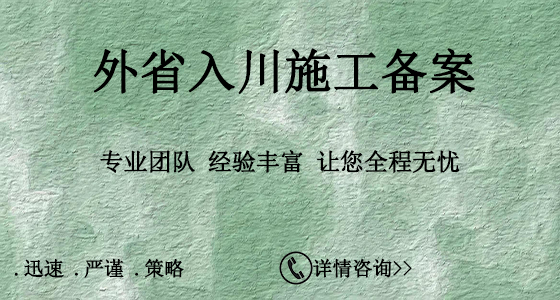 外省入川施工备案

专业团队 经验丰富 让您全程无忧

.迅速 .严谨 .策略

详情咨询>>